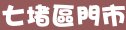 七堵區門市